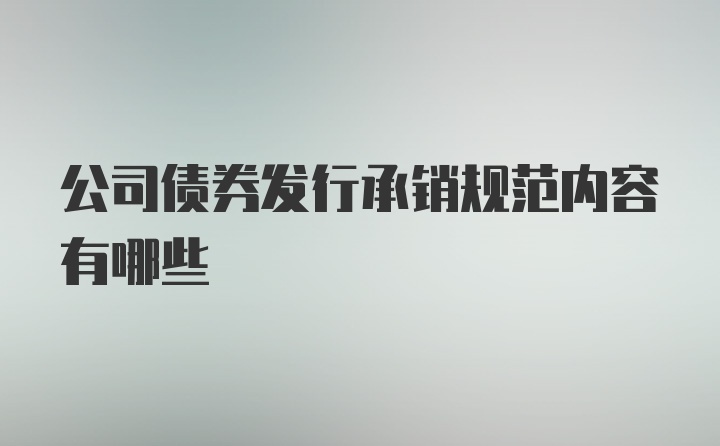 公司债券发行承销规范内容有哪些